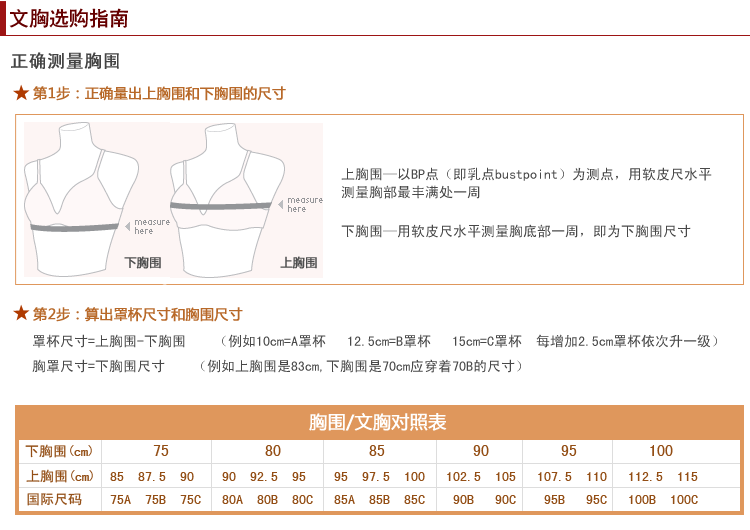 文胸选购指南

正确测量胸围

★ 第1步：正确量出上胸围和下胸围的尺寸

measure here

下胸围

measure here

上胸围

上胸围—以BP点（即乳点bustpoint）为测点，用软皮尺水平测量胸部最丰满处一周

下胸围—用软皮尺水平测量胸底部一周，即为下胸围尺寸

★ 第2步：算出罩杯尺寸和胸围尺寸

罩杯尺寸=上胸围-下胸围　（例如10cm=A罩杯　12.5cm=B罩杯　15cm=C罩杯　每增加2.5cm罩杯依次升一级）

胸罩尺寸=下胸围尺寸　（例如上胸围是83cm,下胸围是70cm应穿着70B的尺寸）

胸围/文胸对照表

| 下胸围(cm) | 75 | 80 | 85 | 90 | 95 | 100 |
|---|---|---|---|---|---|---|
| 上胸围(cm) | 85　87.5　90 | 90　92.5　95 | 95　97.5　100 | 102.5　105 | 107.5　110 | 112.5　115 |
| 国际尺码 | 75A　75B　75C | 80A　80B　80C | 85A　85B　85C | 90B　90C | 95B　95C | 100B　100C |